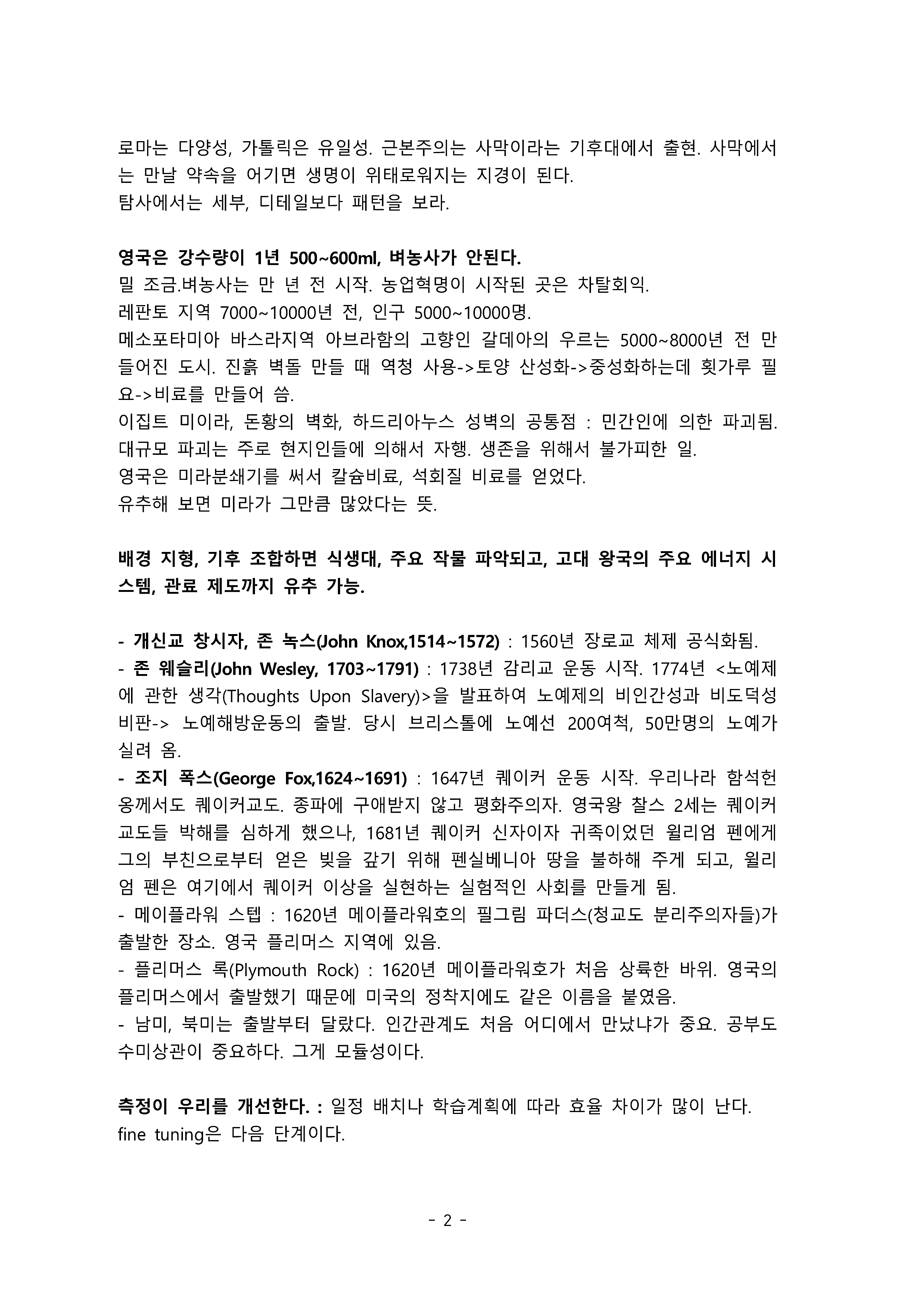 로마는 다양성, 가톨릭은 유일성. 근본주의는 사막이라는 기후대에서 출현. 사막에서는 만날 약속을 어기면 생명이 위태로워지는 지경이 된다.
탐사에서는 세부, 디테일보다 패턴을 보라.

영국은 강수량이 1년 500~600ml, 벼농사가 안된다.
밀 조금.벼농사는 만 년 전 시작. 농업혁명이 시작된 곳은 차탈회익.
레판토 지역 7000~10000년 전, 인구 5000~10000명.
메소포타미아 바스라지역 아브라함의 고향인 갈데아의 우르는 5000~8000년 전 만들어진 도시. 진흙 벽돌 만들 때 역청 사용->토양 산성화->중성화하는데 횟가루 필요->비료를 만들어 씀.
이집트 미이라, 돈황의 벽화, 하드리아누스 성벽의 공통점 : 민간인에 의한 파괴됨. 대규모 파괴는 주로 현지인들에 의해서 자행. 생존을 위해서 불가피한 일.
영국은 미라분쇄기를 써서 칼슘비료, 석회질 비료를 얻었다.
유추해 보면 미라가 그만큼 많았다는 뜻.

배경 지형, 기후 조합하면 식생대, 주요 작물 파악되고, 고대 왕국의 주요 에너지 시스템, 관료 제도까지 유추 가능.

- 개신교 창시자, 존 녹스(John Knox,1514~1572) : 1560년 장로교 체제 공식화됨.
- 존 웨슬리(John Wesley, 1703~1791) : 1738년 감리교 운동 시작. 1774년 <노예제에 관한 생각(Thoughts Upon Slavery)>을 발표하여 노예제의 비인간성과 비도덕성 비판-> 노예해방운동의 출발. 당시 브리스톨에 노예선 200여척, 50만명의 노예가 실려 옴.
- 조지 폭스(George Fox,1624~1691) : 1647년 퀘이커 운동 시작. 우리나라 함석헌 옹께서도 퀘이커교도. 종파에 구애받지 않고 평화주의자. 영국왕 찰스 2세는 퀘이커 교도들 박해를 심하게 했으나, 1681년 퀘이커 신자이자 귀족이었던 윌리엄 펜에게 그의 부친으로부터 얻은 빚을 갚기 위해 펜실베니아 땅을 불하해 주게 되고, 윌리엄 펜은 여기에서 퀘이커 이상을 실현하는 실험적인 사회를 만들게 됨.
- 메이플라워 스텝 : 1620년 메이플라워호의 필그림 파더스(청교도 분리주의자들)가 출발한 장소. 영국 플리머스 지역에 있음.
- 플리머스 록(Plymouth Rock) : 1620년 메이플라워호가 처음 상륙한 바위. 영국의 플리머스에서 출발했기 때문에 미국의 정착지에도 같은 이름을 붙였음.
- 남미, 북미는 출발부터 달랐다. 인간관계도 처음 어디에서 만났냐가 중요. 공부도 수미상관이 중요하다. 그게 모듈성이다.

측정이 우리를 개선한다. : 일정 배치나 학습계획에 따라 효율 차이가 많이 난다.
fine tuning은 다음 단계이다.

- 2 -